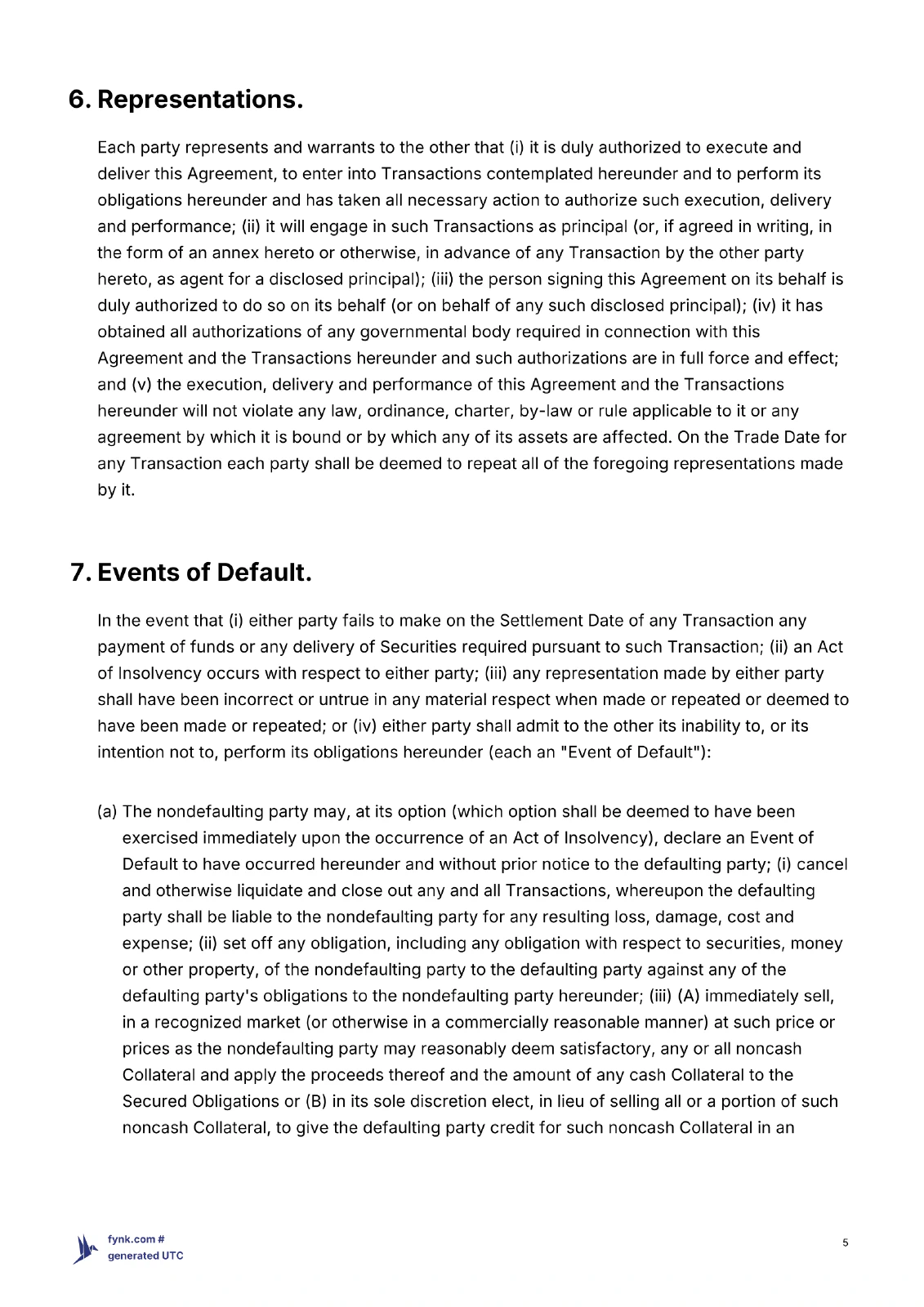 6. Representations.

Each party represents and warrants to the other that (i) it is duly authorized to execute and deliver this Agreement, to enter into Transactions contemplated hereunder and to perform its obligations hereunder and has taken all necessary action to authorize such execution, delivery and performance; (ii) it will engage in such Transactions as principal (or, if agreed in writing, in the form of an annex hereto or otherwise, in advance of any Transaction by the other party hereto, as agent for a disclosed principal); (iii) the person signing this Agreement on its behalf is duly authorized to do so on its behalf (or on behalf of any such disclosed principal); (iv) it has obtained all authorizations of any governmental body required in connection with this Agreement and the Transactions hereunder and such authorizations are in full force and effect; and (v) the execution, delivery and performance of this Agreement and the Transactions hereunder will not violate any law, ordinance, charter, by-law or rule applicable to it or any agreement by which it is bound or by which any of its assets are affected. On the Trade Date for any Transaction each party shall be deemed to repeat all of the foregoing representations made by it.

7. Events of Default.

In the event that (i) either party fails to make on the Settlement Date of any Transaction any payment of funds or any delivery of Securities required pursuant to such Transaction; (ii) an Act of Insolvency occurs with respect to either party; (iii) any representation made by either party shall have been incorrect or untrue in any material respect when made or repeated or deemed to have been made or repeated; or (iv) either party shall admit to the other its inability to, or its intention not to, perform its obligations hereunder (each an "Event of Default"):

(a) The nondefaulting party may, at its option (which option shall be deemed to have been exercised immediately upon the occurrence of an Act of Insolvency), declare an Event of Default to have occurred hereunder and without prior notice to the defaulting party; (i) cancel and otherwise liquidate and close out any and all Transactions, whereupon the defaulting party shall be liable to the nondefaulting party for any resulting loss, damage, cost and expense; (ii) set off any obligation, including any obligation with respect to securities, money or other property, of the nondefaulting party to the defaulting party against any of the defaulting party's obligations to the nondefaulting party hereunder; (iii) (A) immediately sell, in a recognized market (or otherwise in a commercially reasonable manner) at such price or prices as the nondefaulting party may reasonably deem satisfactory, any or all noncash Collateral and apply the proceeds thereof and the amount of any cash Collateral to the Secured Obligations or (B) in its sole discretion elect, in lieu of selling all or a portion of such noncash Collateral, to give the defaulting party credit for such noncash Collateral in an

fynk.com #
generated UTC

5